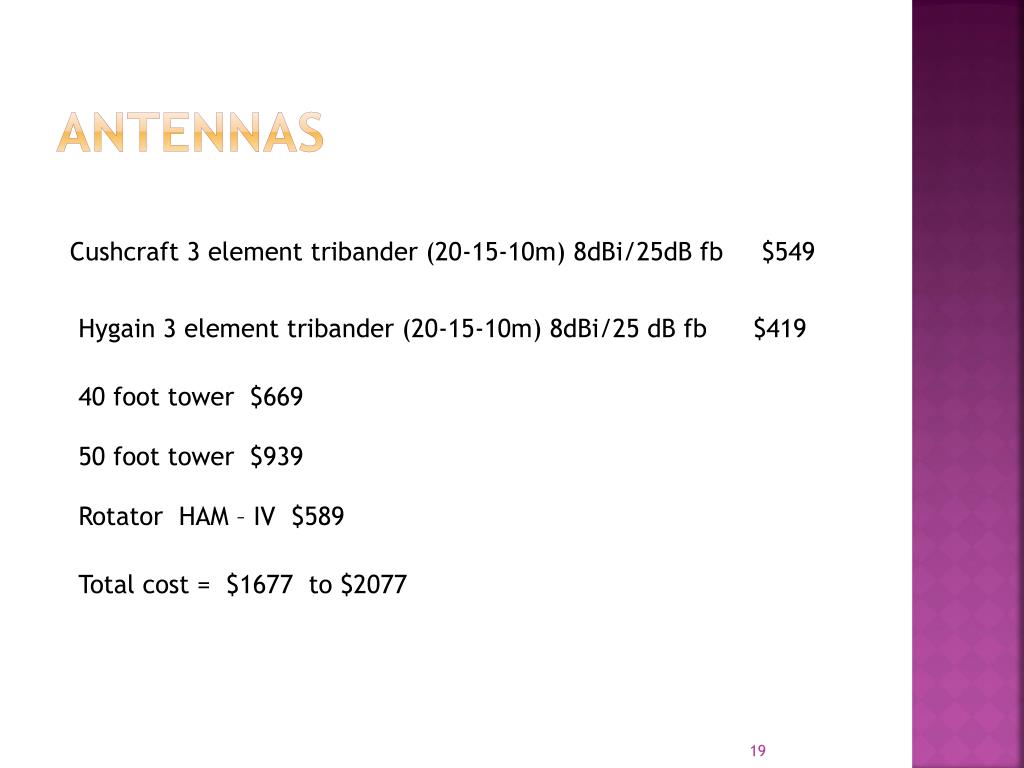 ANTENNAS

Cushcraft 3 element tribander (20-15-10m) 8dBi/25dB fb $549

Hygain 3 element tribander (20-15-10m) 8dBi/25 dB fb $419

40 foot tower $669

50 foot tower $939

Rotator HAM – IV $589

Total cost = $1677 to $2077

19